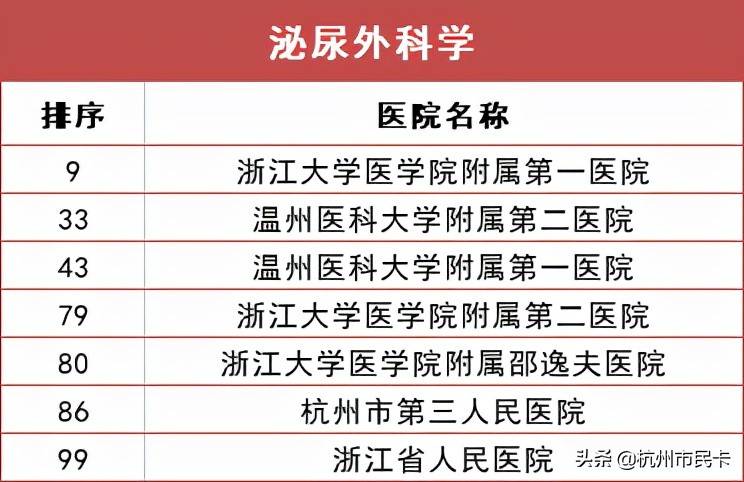 泌尿外科学

| 排序 | 医院名称 |
|---|---|
| 9 | 浙江大学医学院附属第一医院 |
| 33 | 温州医科大学附属第二医院 |
| 43 | 温州医科大学附属第一医院 |
| 79 | 浙江大学医学院附属第二医院 |
| 80 | 浙江大学医学院附属邵逸夫医院 |
| 86 | 杭州市第三人民医院 |
| 99 | 浙江省人民医院 |

头条 @杭州市民卡